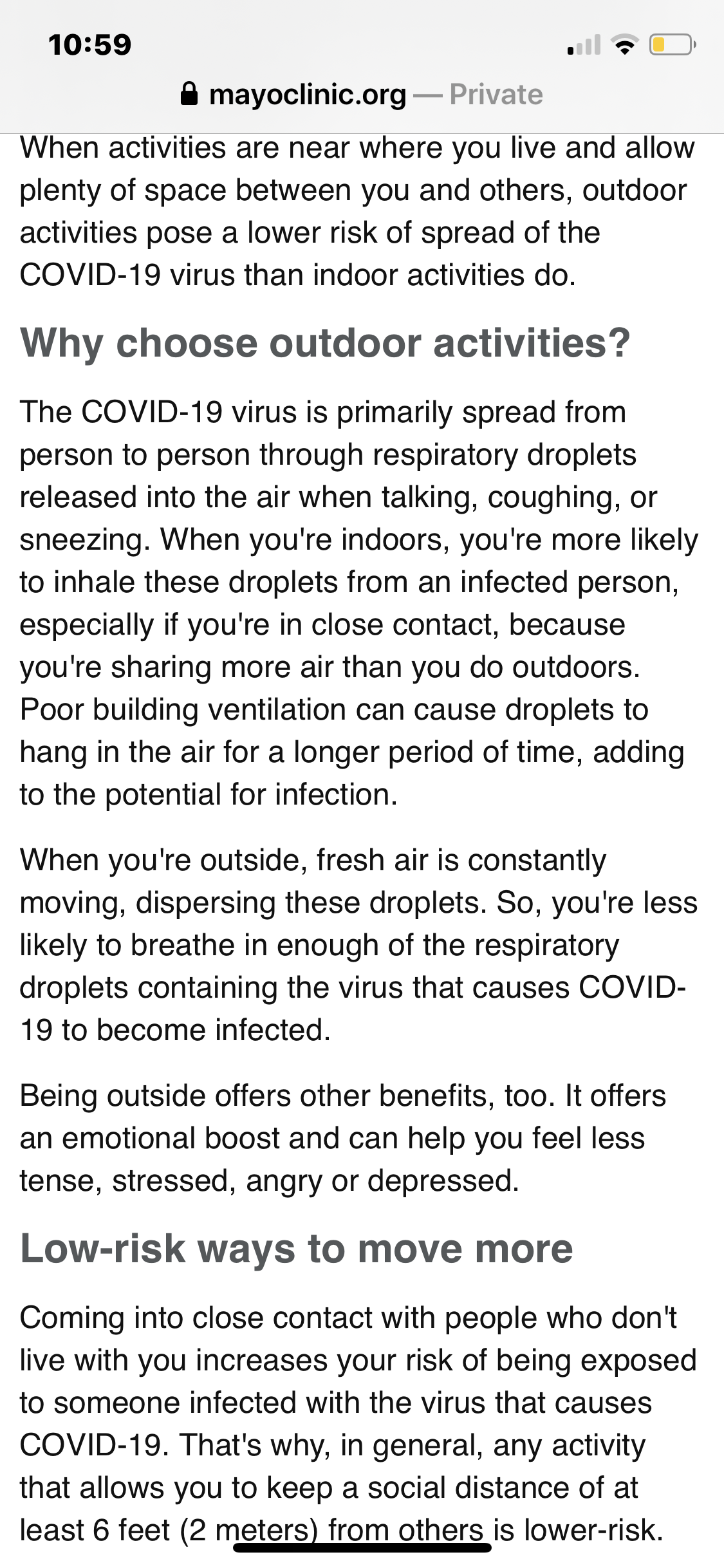 10:59

mayoclinic.org — Private

When activities are near where you live and allow plenty of space between you and others, outdoor activities pose a lower risk of spread of the COVID-19 virus than indoor activities do.

Why choose outdoor activities?

The COVID-19 virus is primarily spread from person to person through respiratory droplets released into the air when talking, coughing, or sneezing. When you're indoors, you're more likely to inhale these droplets from an infected person, especially if you're in close contact, because you're sharing more air than you do outdoors. Poor building ventilation can cause droplets to hang in the air for a longer period of time, adding to the potential for infection.

When you're outside, fresh air is constantly moving, dispersing these droplets. So, you're less likely to breathe in enough of the respiratory droplets containing the virus that causes COVID-19 to become infected.

Being outside offers other benefits, too. It offers an emotional boost and can help you feel less tense, stressed, angry or depressed.

Low-risk ways to move more

Coming into close contact with people who don't live with you increases your risk of being exposed to someone infected with the virus that causes COVID-19. That's why, in general, any activity that allows you to keep a social distance of at least 6 feet (2 meters) from others is lower-risk.